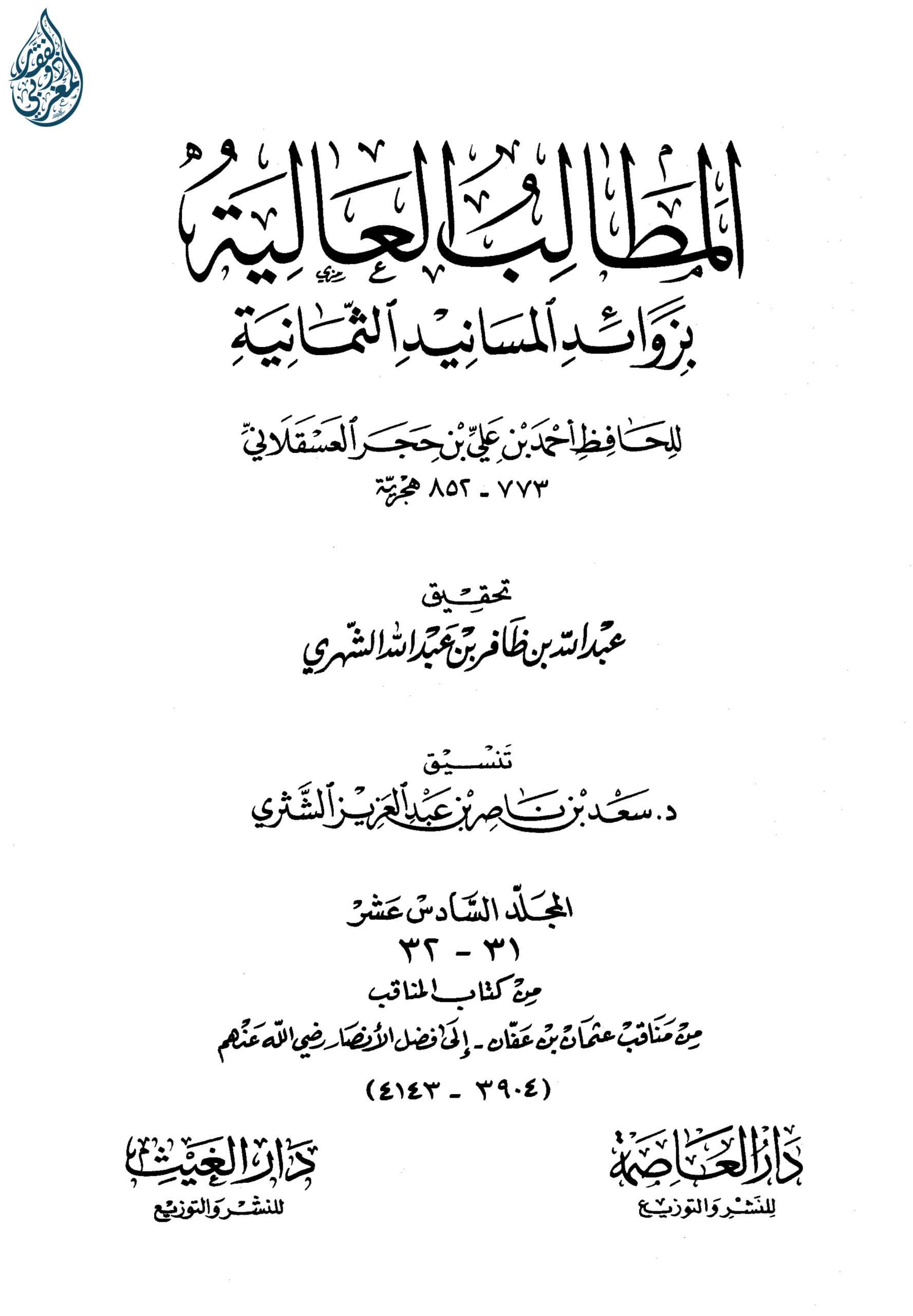 المطالب العالية
بزوائد المسانيد الثمانية

للحافظ أحمد بن علي بن حجر العسقلاني
٧٧٣ - ٨٥٢ هجرية

تحقيق
عبد الله بن ظافر بن عبد الله الشهري

تنسيق
د. سعد بن ناصر بن عبد العزيز الشثري

المجلد السادس عشر
٣١ - ٣٢
من كتاب المناقب
من مناقب عثمان بن عفان - إلى فضل الأنصار رضي الله عنهم
(٣٩٠٤ - ٤١٤٣)

دار العاصمة
للنشر والتوزيع

دار الغيث
للنشر والتوزيع